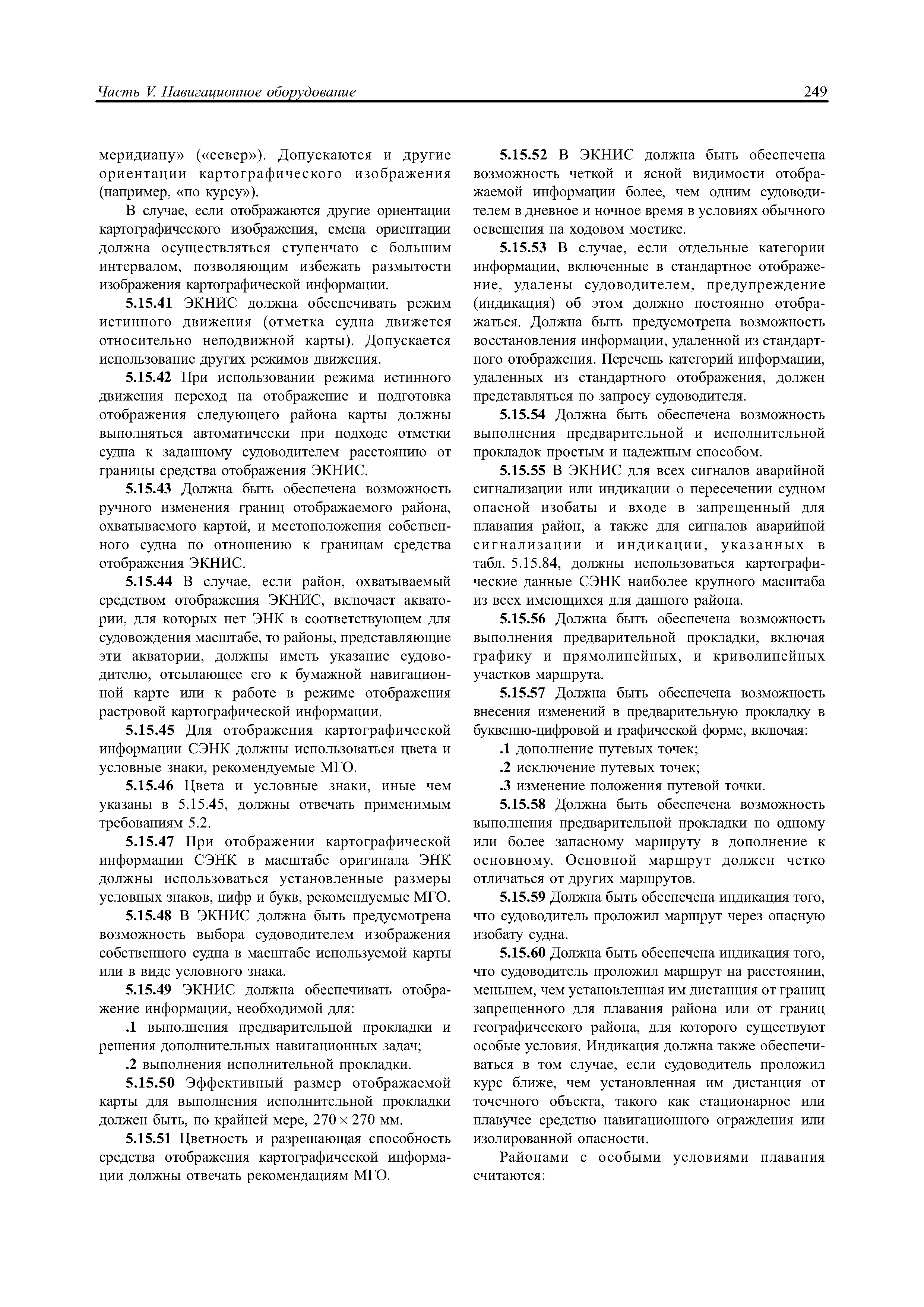 Часть V. Навигационное оборудование

249

меридиану» («север»). Допускаются и другие ориентации картографического изображения (например, «по курсу»).

В случае, если отображаются другие ориентации картографического изображения, смена ориентации должна осуществляться ступенчато с большим интервалом, позволяющим избежать размытости изображения картографической информации.

5.15.41 ЭКНИС должна обеспечивать режим истинного движения (отметка судна движется относительно неподвижной карты). Допускается использование других режимов движения.

5.15.42 При использовании режима истинного движения переход на отображение и подготовка отображения следующего района карты должны выполняться автоматически при подходе отметки судна к заданному судоводителем расстоянию от границы средства отображения ЭКНИС.

5.15.43 Должна быть обеспечена возможность ручного изменения границ отображаемого района, охватываемого картой, и местоположения собственного судна по отношению к границам средства отображения ЭКНИС.

5.15.44 В случае, если район, охватываемый средством отображения ЭКНИС, включает акватории, для которых нет ЭНК в соответствующем для судовождения масштабе, то районы, представляющие эти акватории, должны иметь указание судоводителю, отсылающее его к бумажной навигационной карте или к работе в режиме отображения растровой картографической информации.

5.15.45 Для отображения картографической информации СЭНК должны использоваться цвета и условные знаки, рекомендуемые МГО.

5.15.46 Цвета и условные знаки, иные чем указаны в 5.15.45, должны отвечать применимым требованиям 5.2.

5.15.47 При отображении картографической информации СЭНК в масштабе оригинала ЭНК должны использоваться установленные размеры условных знаков, цифр и букв, рекомендуемые МГО.

5.15.48 В ЭКНИС должна быть предусмотрена возможность выбора судоводителем изображения собственного судна в масштабе используемой карты или в виде условного знака.

5.15.49 ЭКНИС должна обеспечивать отображение информации, необходимой для:

.1 выполнения предварительной прокладки и решения дополнительных навигационных задач;

.2 выполнения исполнительной прокладки.

5.15.50 Эффективный размер отображаемой карты для выполнения исполнительной прокладки должен быть, по крайней мере, $270 \times 270$ мм.

5.15.51 Цветность и разрешающая способность средства отображения картографической информации должны отвечать рекомендациям МГО.

5.15.52 В ЭКНИС должна быть обеспечена возможность четкой и ясной видимости отображаемой информации более, чем одним судоводителем в дневное и ночное время в условиях обычного освещения на ходовом мостике.

5.15.53 В случае, если отдельные категории информации, включенные в стандартное отображение, удалены судоводителем, предупреждение (индикация) об этом должно постоянно отображаться. Должна быть предусмотрена возможность восстановления информации, удаленной из стандартного отображения. Перечень категорий информации, удаленных из стандартного отображения, должен представляться по запросу судоводителя.

5.15.54 Должна быть обеспечена возможность выполнения предварительной и исполнительной прокладок простым и надежным способом.

5.15.55 В ЭКНИС для всех сигналов аварийной сигнализации или индикации о пересечении судном опасной изобаты и входе в запрещенный для плавания район, а также для сигналов аварийной сигнализации и индикации, указанных в табл. 5.15.84, должны использоваться картографические данные СЭНК наиболее крупного масштаба из всех имеющихся для данного района.

5.15.56 Должна быть обеспечена возможность выполнения предварительной прокладки, включая графику и прямолинейных, и криволинейных участков маршрута.

5.15.57 Должна быть обеспечена возможность внесения изменений в предварительную прокладку в буквенно-цифровой и графической форме, включая:

.1 дополнение путевых точек;

.2 исключение путевых точек;

.3 изменение положения путевой точки.

5.15.58 Должна быть обеспечена возможность выполнения предварительной прокладки по одному или более запасному маршруту в дополнение к основному. Основной маршрут должен четко отличаться от других маршрутов.

5.15.59 Должна быть обеспечена индикация того, что судоводитель проложил маршрут через опасную изобату судна.

5.15.60 Должна быть обеспечена индикация того, что судоводитель проложил маршрут на расстоянии, меньшем, чем установленная им дистанция от границ запрещенного для плавания района или от границ географического района, для которого существуют особые условия. Индикация должна также обеспечиваться в том случае, если судоводитель проложил курс ближе, чем установленная им дистанция от точечного объекта, такого как стационарное или плавучее средство навигационного ограждения или изолированной опасности.

Районами с особыми условиями плавания считаются: